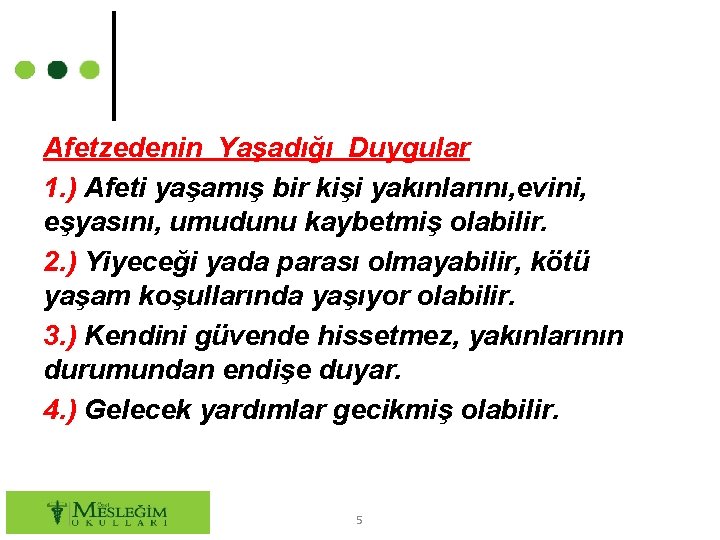 Afetzedenin Yaşadığı Duygular

1.) Afeti yaşamış bir kişi yakınlarını,evini, eşyasını, umudunu kaybetmiş olabilir.

2.) Yiyeceği yada parası olmayabilir, kötü yaşam koşullarında yaşıyor olabilir.

3.) Kendini güvende hissetmez, yakınlarının durumundan endişe duyar.

4.) Gelecek yardımlar gecikmiş olabilir.

Özel MESLEĞİM OKULLARI

5